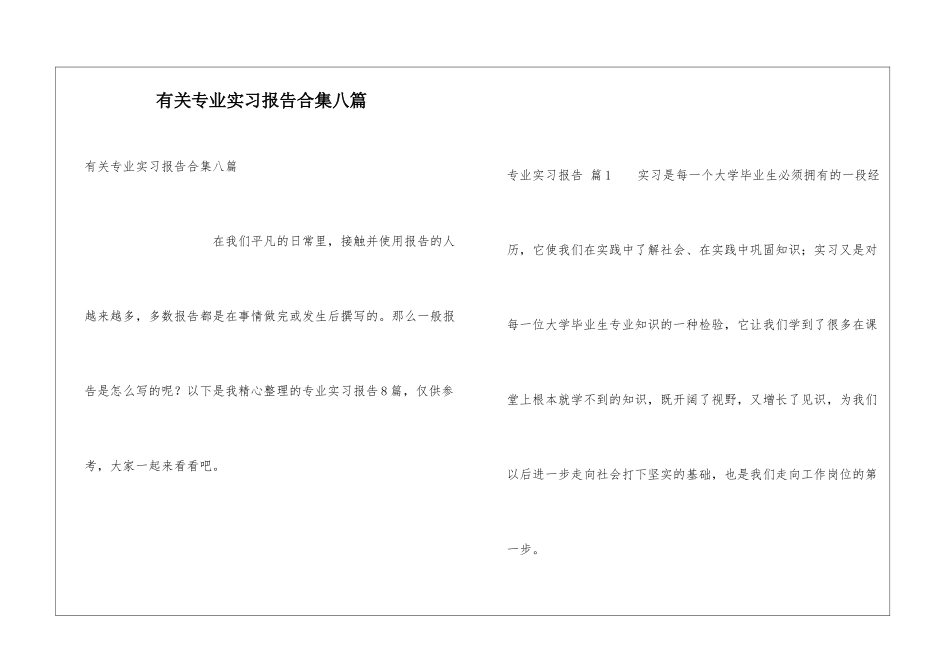 有关专业实习报告合集八篇

有关专业实习报告合集八篇

在我们平凡的日常里，接触并使用报告的人越来越多，多数报告都是在事情做完或发生后撰写的。那么一般报告是怎么写的呢？以下是我精心整理的专业实习报告8篇，仅供参考，大家一起来看看吧。

专业实习报告 篇1　　实习是每一个大学毕业生必须拥有的一段经历，它使我们在实践中了解社会、在实践中巩固知识；实习又是对每一位大学毕业生专业知识的一种检验，它让我们学到了很多在课堂上根本就学不到的知识，既开阔了视野，又增长了见识，为我们以后进一步走向社会打下坚实的基础，也是我们走向工作岗位的第一步。